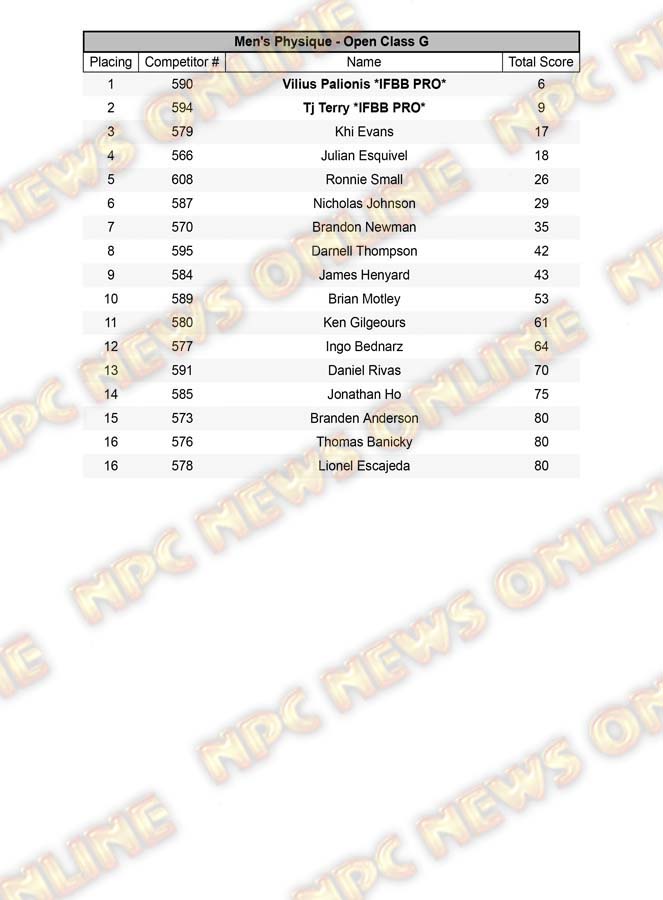 Men's Physique - Open Class G

| Placing | Competitor # | Name | Total Score |
|---|---|---|---|
| 1 | 590 | Vilius Palionis *IFBB PRO* | 6 |
| 2 | 594 | Tj Terry *IFBB PRO* | 9 |
| 3 | 579 | Khi Evans | 17 |
| 4 | 566 | Julian Esquivel | 18 |
| 5 | 608 | Ronnie Small | 26 |
| 6 | 587 | Nicholas Johnson | 29 |
| 7 | 570 | Brandon Newman | 35 |
| 8 | 595 | Darnell Thompson | 42 |
| 9 | 584 | James Henyard | 43 |
| 10 | 589 | Brian Motley | 53 |
| 11 | 580 | Ken Gilgeours | 61 |
| 12 | 577 | Ingo Bednarz | 64 |
| 13 | 591 | Daniel Rivas | 70 |
| 14 | 585 | Jonathan Ho | 75 |
| 15 | 573 | Branden Anderson | 80 |
| 16 | 576 | Thomas Banicky | 80 |
| 16 | 578 | Lionel Escajeda | 80 |

NPC NEWS ONLINE